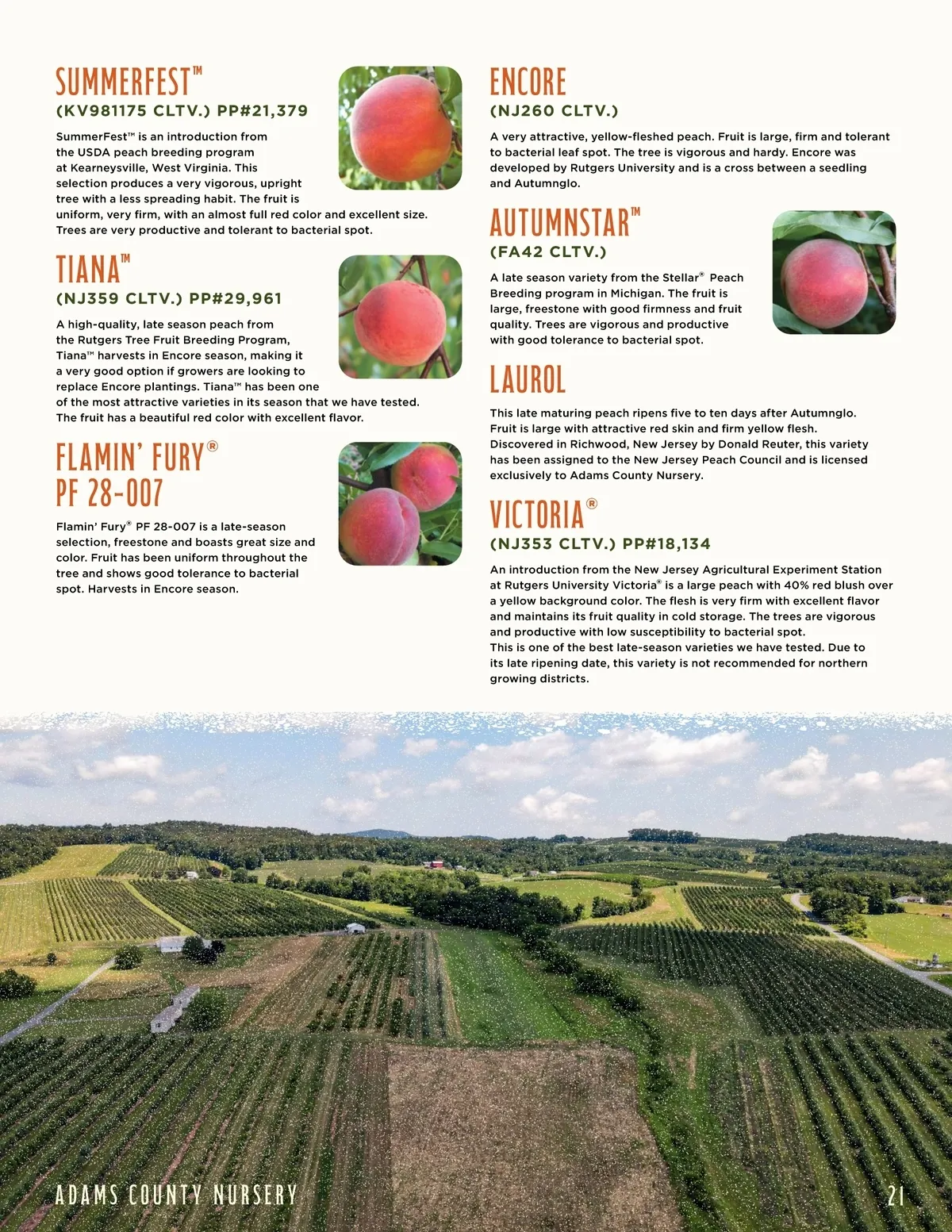 SUMMERFEST™

(KV981175 CLTV.) PP#21,379

SummerFest™ is an introduction from the USDA peach breeding program at Kearneysville, West Virginia. This selection produces a very vigorous, upright tree with a less spreading habit. The fruit is uniform, very firm, with an almost full red color and excellent size. Trees are very productive and tolerant to bacterial spot.

TIANA™

(NJ359 CLTV.) PP#29,961

A high-quality, late season peach from the Rutgers Tree Fruit Breeding Program, Tiana™ harvests in Encore season, making it a very good option if growers are looking to replace Encore plantings. Tiana™ has been one of the most attractive varieties in its season that we have tested. The fruit has a beautiful red color with excellent flavor.

FLAMIN' FURY®
PF 28-007

Flamin' Fury® PF 28-007 is a late-season selection, freestone and boasts great size and color. Fruit has been uniform throughout the tree and shows good tolerance to bacterial spot. Harvests in Encore season.

ENCORE

(NJ260 CLTV.)

A very attractive, yellow-fleshed peach. Fruit is large, firm and tolerant to bacterial leaf spot. The tree is vigorous and hardy. Encore was developed by Rutgers University and is a cross between a seedling and Autumnglo.

AUTUMNSTAR™

(FA42 CLTV.)

A late season variety from the Stellar® Peach Breeding program in Michigan. The fruit is large, freestone with good firmness and fruit quality. Trees are vigorous and productive with good tolerance to bacterial spot.

LAUROL

This late maturing peach ripens five to ten days after Autumnglo. Fruit is large with attractive red skin and firm yellow flesh. Discovered in Richwood, New Jersey by Donald Reuter, this variety has been assigned to the New Jersey Peach Council and is licensed exclusively to Adams County Nursery.

VICTORIA®

(NJ353 CLTV.) PP#18,134

An introduction from the New Jersey Agricultural Experiment Station at Rutgers University Victoria® is a large peach with 40% red blush over a yellow background color. The flesh is very firm with excellent flavor and maintains its fruit quality in cold storage. The trees are vigorous and productive with low susceptibility to bacterial spot.
This is one of the best late-season varieties we have tested. Due to its late ripening date, this variety is not recommended for northern growing districts.

ADAMS COUNTY NURSERY

21